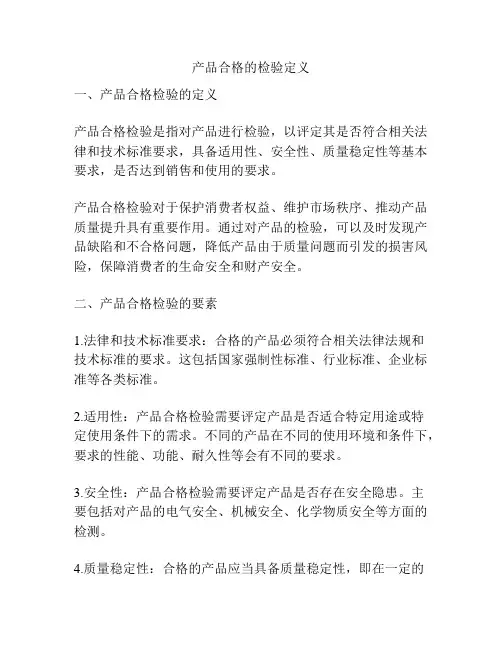 产品合格的检验定义

一、产品合格检验的定义

产品合格检验是指对产品进行检验，以评定其是否符合相关法律和技术标准要求，具备适用性、安全性、质量稳定性等基本要求，是否达到销售和使用的要求。

产品合格检验对于保护消费者权益、维护市场秩序、推动产品质量提升具有重要作用。通过对产品的检验，可以及时发现产品缺陷和不合格问题，降低产品由于质量问题而引发的损害风险，保障消费者的生命安全和财产安全。

二、产品合格检验的要素

1.法律和技术标准要求：合格的产品必须符合相关法律法规和技术标准的要求。这包括国家强制性标准、行业标准、企业标准等各类标准。

2.适用性：产品合格检验需要评定产品是否适合特定用途或特定使用条件下的需求。不同的产品在不同的使用环境和条件下，要求的性能、功能、耐久性等会有不同的要求。

3.安全性：产品合格检验需要评定产品是否存在安全隐患。主要包括对产品的电气安全、机械安全、化学物质安全等方面的检测。

4.质量稳定性：合格的产品应当具备质量稳定性，即在一定的